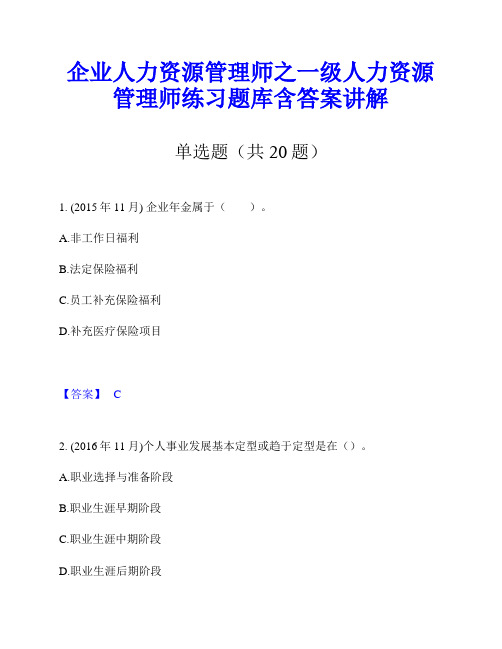 企业人力资源管理师之一级人力资源管理师练习题库含答案讲解

单选题（共 20 题）

1. (2015 年 11 月) 企业年金属于（　　）。

A.非工作日福利

B.法定保险福利

C.员工补充保险福利

D.补充医疗保险项目

【答案】 C

2. (2016 年 11 月)个人事业发展基本定型或趋于定型是在（）。

A.职业选择与准备阶段

B.职业生涯早期阶段

C.职业生涯中期阶段

D.职业生涯后期阶段